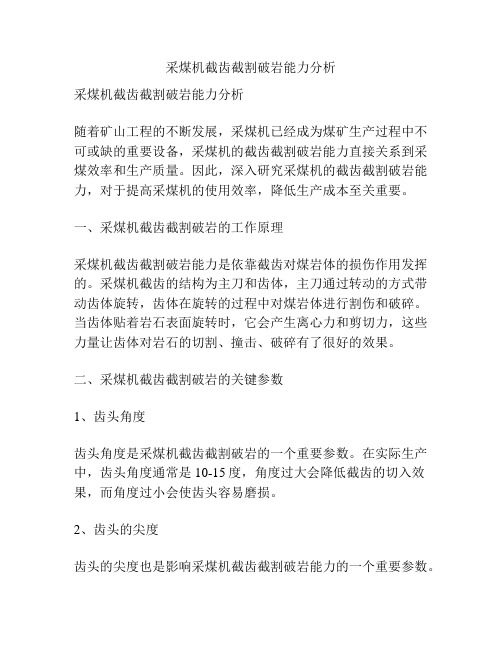 采煤机截齿截割破岩能力分析

采煤机截齿截割破岩能力分析

随着矿山工程的不断发展，采煤机已经成为煤矿生产过程中不可或缺的重要设备，采煤机的截齿截割破岩能力直接关系到采煤效率和生产质量。因此，深入研究采煤机的截齿截割破岩能力，对于提高采煤机的使用效率，降低生产成本至关重要。

一、采煤机截齿截割破岩的工作原理

采煤机截齿截割破岩能力是依靠截齿对煤岩体的损伤作用发挥的。采煤机截齿的结构为主刀和齿体，主刀通过转动的方式带动齿体旋转，齿体在旋转的过程中对煤岩体进行割伤和破碎。当齿体贴着岩石表面旋转时，它会产生离心力和剪切力，这些力量让齿体对岩石的切割、撞击、破碎有了很好的效果。

二、采煤机截齿截割破岩的关键参数

1、齿头角度

齿头角度是采煤机截齿截割破岩的一个重要参数。在实际生产中，齿头角度通常是 10-15 度，角度过大会降低截齿的切入效果，而角度过小会使齿头容易磨损。

2、齿头的尖度

齿头的尖度也是影响采煤机截齿截割破岩能力的一个重要参数。